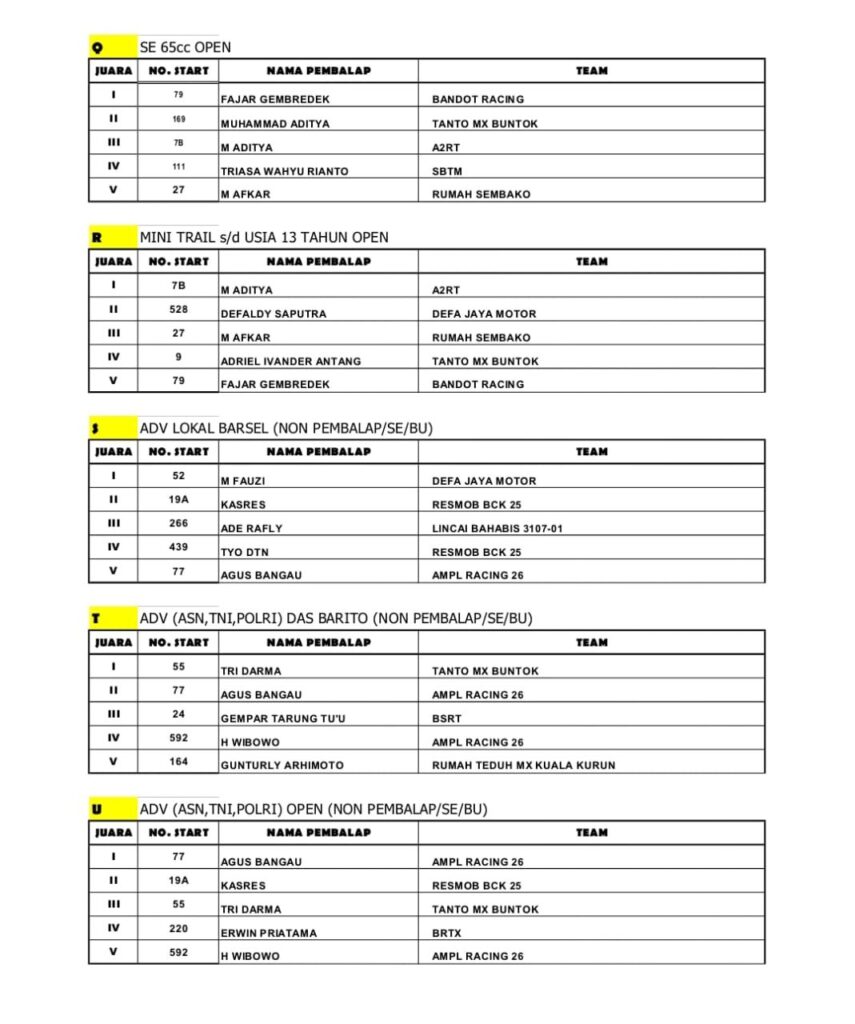 Q SE 65cc OPEN

| JUARA | NO. START | NAMA PEMBALAP | TEAM |
|---|---|---|---|
| I | 79 | FAJAR GEMBREDEK | BANDOT RACING |
| II | 169 | MUHAMMAD ADITYA | TANTO MX BUNTOK |
| III | 7B | M ADITYA | A2RT |
| IV | 111 | TRIASA WAHYU RIANTO | SBTM |
| V | 27 | M AFKAR | RUMAH SEMBAKO |

R MINI TRAIL s/d USIA 13 TAHUN OPEN

| JUARA | NO. START | NAMA PEMBALAP | TEAM |
|---|---|---|---|
| I | 7B | M ADITYA | A2RT |
| II | 528 | DEFALDY SAPUTRA | DEFA JAYA MOTOR |
| III | 27 | M AFKAR | RUMAH SEMBAKO |
| IV | 9 | ADRIEL IVANDER ANTANG | TANTO MX BUNTOK |
| V | 79 | FAJAR GEMBREDEK | BANDOT RACING |

S ADV LOKAL BARSEL (NON PEMBALAP/SE/BU)

| JUARA | NO. START | NAMA PEMBALAP | TEAM |
|---|---|---|---|
| I | 52 | M FAUZI | DEFA JAYA MOTOR |
| II | 19A | KASRES | RESMOB BCK 25 |
| III | 266 | ADE RAFLY | LINCAI BAHABIS 3107-01 |
| IV | 439 | TYO DTN | RESMOB BCK 25 |
| V | 77 | AGUS BANGAU | AMPL RACING 26 |

T ADV (ASN,TNI,POLRI) DAS BARITO (NON PEMBALAP/SE/BU)

| JUARA | NO. START | NAMA PEMBALAP | TEAM |
|---|---|---|---|
| I | 55 | TRI DARMA | TANTO MX BUNTOK |
| II | 77 | AGUS BANGAU | AMPL RACING 26 |
| III | 24 | GEMPAR TARUNG TU'U | BSRT |
| IV | 592 | H WIBOWO | AMPL RACING 26 |
| V | 164 | GUNTURLY ARHIMOTO | RUMAH TEDUH MX KUALA KURUN |

U ADV (ASN,TNI,POLRI) OPEN (NON PEMBALAP/SE/BU)

| JUARA | NO. START | NAMA PEMBALAP | TEAM |
|---|---|---|---|
| I | 77 | AGUS BANGAU | AMPL RACING 26 |
| II | 19A | KASRES | RESMOB BCK 25 |
| III | 55 | TRI DARMA | TANTO MX BUNTOK |
| IV | 220 | ERWIN PRIATAMA | BRTX |
| V | 592 | H WIBOWO | AMPL RACING 26 |